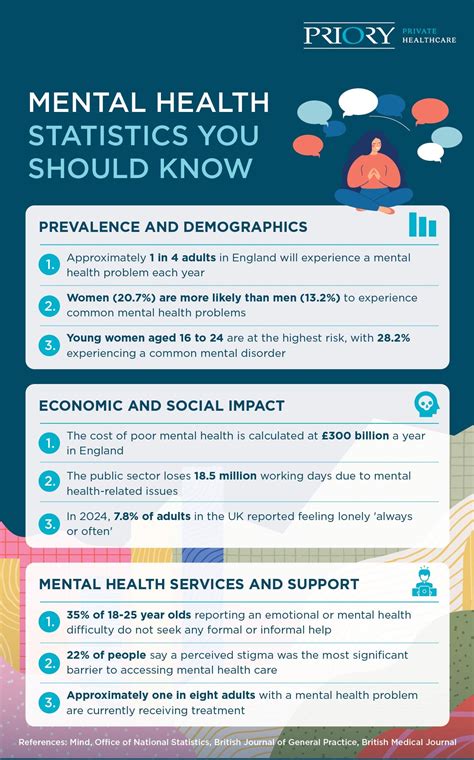 PRIORY PRIVATE HEALTHCARE

MENTAL HEALTH STATISTICS YOU SHOULD KNOW

PREVALENCE AND DEMOGRAPHICS

1. Approximately 1 in 4 adults in England will experience a mental health problem each year

2. Women (20.7%) are more likely than men (13.2%) to experience common mental health problems

3. Young women aged 16 to 24 are at the highest risk, with 28.2% experiencing a common mental disorder

ECONOMIC AND SOCIAL IMPACT

1. The cost of poor mental health is calculated at £300 billion a year in England

2. The public sector loses 18.5 million working days due to mental health-related issues

3. In 2024, 7.8% of adults in the UK reported feeling lonely 'always or often'

MENTAL HEALTH SERVICES AND SUPPORT

1. 35% of 18-25 year olds reporting an emotional or mental health difficulty do not seek any formal or informal help

2. 22% of people say a perceived stigma was the most significant barrier to accessing mental health care

3. Approximately one in eight adults with a mental health problem are currently receiving treatment

References: Mind, Office of National Statistics, British Journal of General Practice, British Medical Journal